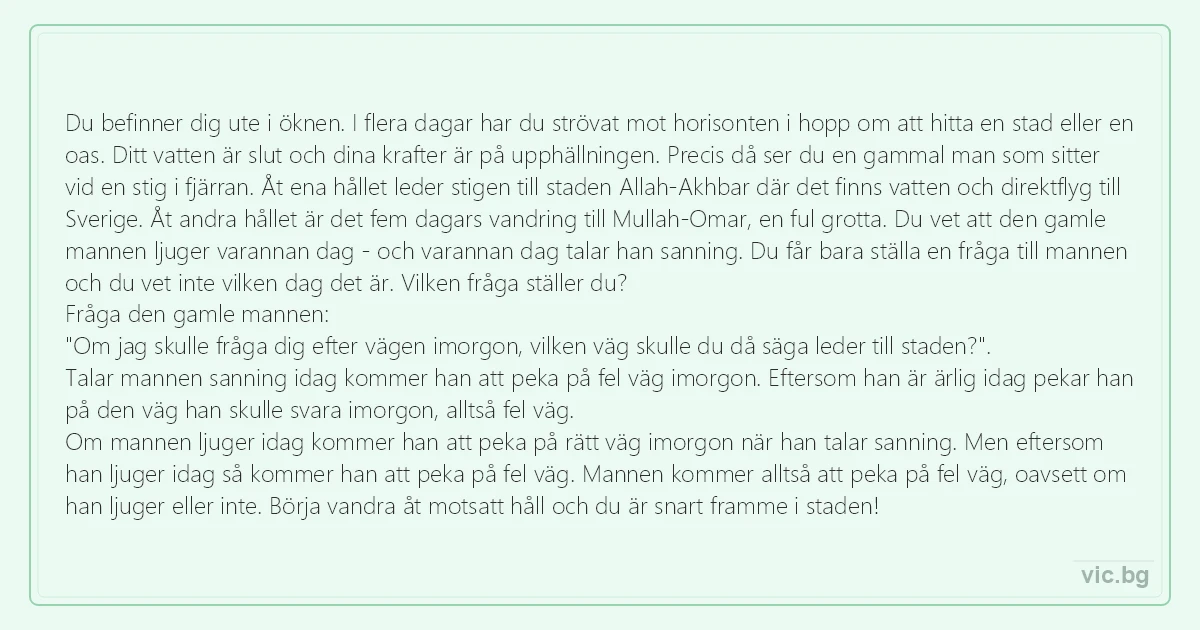 Du befinner dig ute i öknen. I flera dagar har du strövat mot horisonten i hopp om att hitta en stad eller en oas. Ditt vatten är slut och dina krafter är på upphällningen. Precis då ser du en gammal man som sitter vid en stig i fjärran. Åt ena hållet leder stigen till staden Allah-Akhbar där det finns vatten och direktflyg till Sverige. Åt andra hållet är det fem dagars vandring till Mullah-Omar, en ful grotta. Du vet att den gamle mannen ljuger varannan dag - och varannan dag talar han sanning. Du får bara ställa en fråga till mannen och du vet inte vilken dag det är. Vilken fråga ställer du?
Fråga den gamle mannen:
"Om jag skulle fråga dig efter vägen imorgon, vilken väg skulle du då säga leder till staden?".
Talar mannen sanning idag kommer han att peka på fel väg imorgon. Eftersom han är ärlig idag pekar han på den väg han skulle svara imorgon, alltså fel väg.
Om mannen ljuger idag kommer han att peka på rätt väg imorgon när han talar sanning. Men eftersom han ljuger idag så kommer han att peka på fel väg. Mannen kommer alltså att peka på fel väg, oavsett om han ljuger eller inte. Börja vandra åt motsatt håll och du är snart framme i staden!

vic.bg